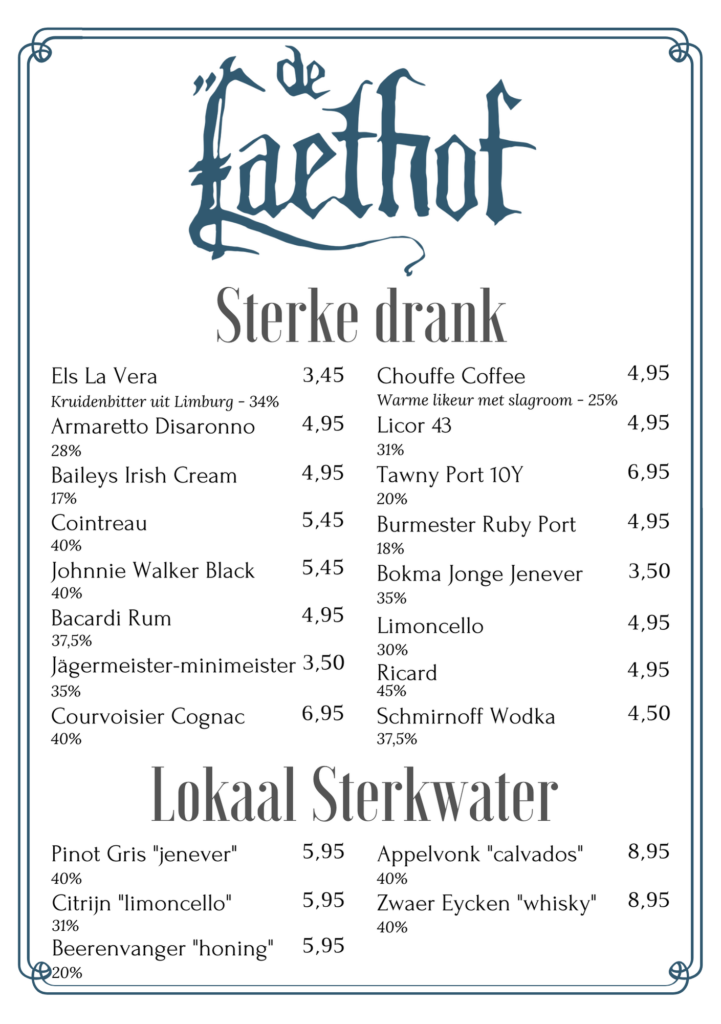 de Laethof

Sterke drank

Els La Vera 3,45
Kruidenbitter uit Limburg - 34%
Armaretto Disaronno 4,95
28%
Baileys Irish Cream 4,95
17%
Cointreau 5,45
40%
Johnnie Walker Black 5,45
40%
Bacardi Rum 4,95
37,5%
Jägermeister-minimeister 3,50
35%
Courvoisier Cognac 6,95
40%

Chouffe Coffee 4,95
Warme likeur met slagroom - 25%
Licor 43 4,95
31%
Tawny Port 10Y 6,95
20%
Burmester Ruby Port 4,95
18%
Bokma Jonge Jenever 3,50
35%
Limoncello 4,95
30%
Ricard 4,95
45%
Schmirnoff Wodka 4,50
37,5%

Lokaal Sterkwater

Pinot Gris "jenever" 5,95
40%
Citrijn "limoncello" 5,95
31%
Beerenvanger "honing" 5,95
20%

Appelvonk "calvados" 8,95
40%
Zwaer Eycken "whisky" 8,95
40%